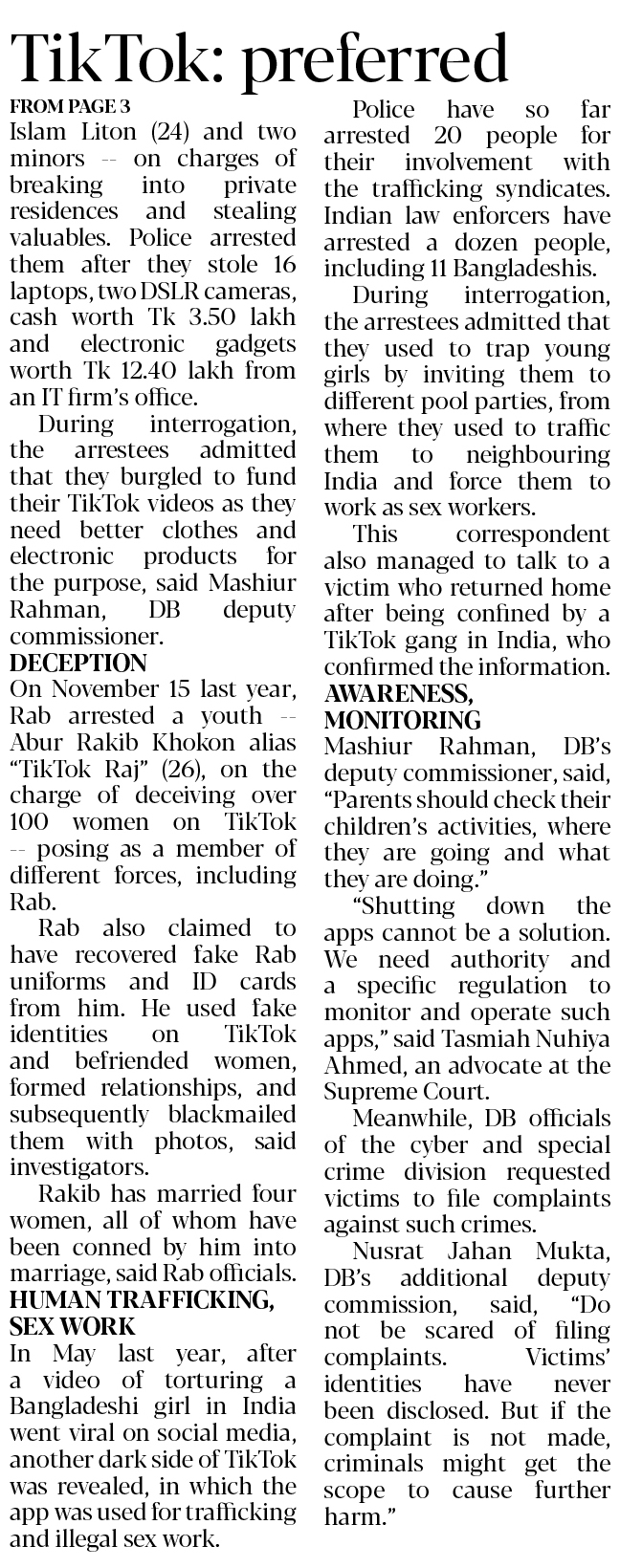 TikTok: preferred

FROM PAGE 3

Islam Liton (24) and two minors -- on charges of breaking into private residences and stealing valuables. Police arrested them after they stole 16 laptops, two DSLR cameras, cash worth Tk 3.50 lakh and electronic gadgets worth Tk 12.40 lakh from an IT firm's office.

During interrogation, the arrestees admitted that they burgled to fund their TikTok videos as they need better clothes and electronic products for the purpose, said Mashiur Rahman, DB deputy commissioner.

DECEPTION

On November 15 last year, Rab arrested a youth -- Abur Rakib Khokon alias "TikTok Raj" (26), on the charge of deceiving over 100 women on TikTok -- posing as a member of different forces, including Rab.

Rab also claimed to have recovered fake Rab uniforms and ID cards from him. He used fake identities on TikTok and befriended women, formed relationships, and subsequently blackmailed them with photos, said investigators.

Rakib has married four women, all of whom have been conned by him into marriage, said Rab officials.

HUMAN TRAFFICKING, SEX WORK

In May last year, after a video of torturing a Bangladeshi girl in India went viral on social media, another dark side of TikTok was revealed, in which the app was used for trafficking and illegal sex work.

Police have so far arrested 20 people for their involvement with the trafficking syndicates. Indian law enforcers have arrested a dozen people, including 11 Bangladeshis.

During interrogation, the arrestees admitted that they used to trap young girls by inviting them to different pool parties, from where they used to traffic them to neighbouring India and force them to work as sex workers.

This correspondent also managed to talk to a victim who returned home after being confined by a TikTok gang in India, who confirmed the information.

AWARENESS, MONITORING

Mashiur Rahman, DB's deputy commissioner, said, "Parents should check their children's activities, where they are going and what they are doing."

"Shutting down the apps cannot be a solution. We need authority and a specific regulation to monitor and operate such apps," said Tasmiah Nuhiya Ahmed, an advocate at the Supreme Court.

Meanwhile, DB officials of the cyber and special crime division requested victims to file complaints against such crimes.

Nusrat Jahan Mukta, DB's additional deputy commission, said, "Do not be scared of filing complaints. Victims' identities have never been disclosed. But if the complaint is not made, criminals might get the scope to cause further harm."